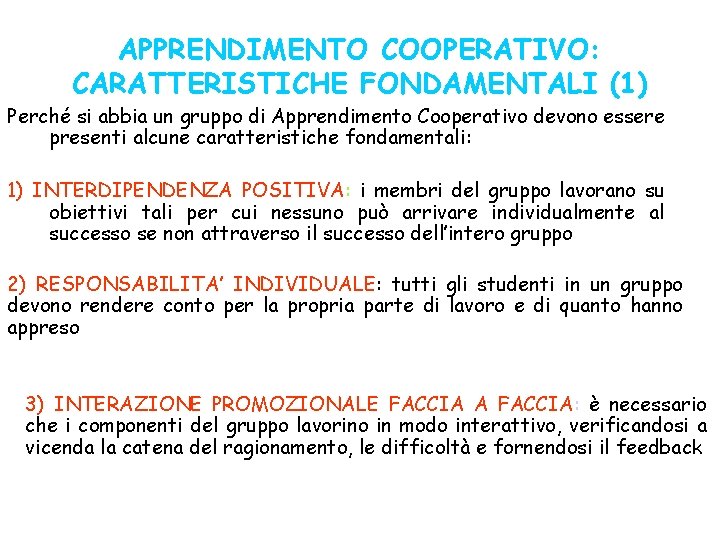 APPRENDIMENTO COOPERATIVO: CARATTERISTICHE FONDAMENTALI (1)

Perché si abbia un gruppo di Apprendimento Cooperativo devono essere presenti alcune caratteristiche fondamentali:

1) INTERDIPENDENZA POSITIVA: i membri del gruppo lavorano su obiettivi tali per cui nessuno può arrivare individualmente al successo se non attraverso il successo dell'intero gruppo

2) RESPONSABILITA' INDIVIDUALE: tutti gli studenti in un gruppo devono rendere conto per la propria parte di lavoro e di quanto hanno appreso

3) INTERAZIONE PROMOZIONALE FACCIA A FACCIA: è necessario che i componenti del gruppo lavorino in modo interattivo, verificandosi a vicenda la catena del ragionamento, le difficoltà e fornendosi il feedback